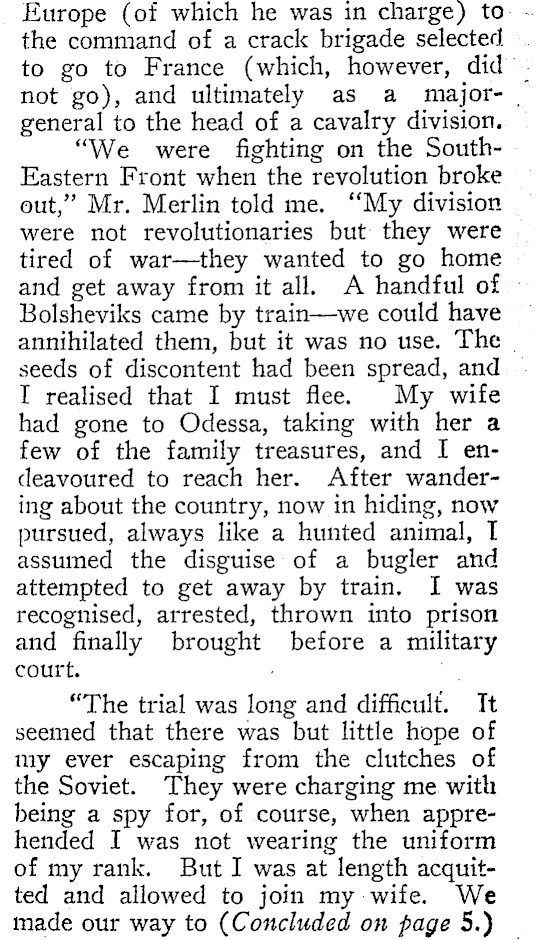 Europe (of which he was in charge) to the command of a crack brigade selected to go to France (which, however, did not go), and ultimately as a major-general to the head of a cavalry division.

"We were fighting on the South-Eastern Front when the revolution broke out," Mr. Merlin told me. "My division were not revolutionaries but they were tired of war—they wanted to go home and get away from it all. A handful of Bolsheviks came by train—we could have annihilated them, but it was no use. The seeds of discontent had been spread, and I realised that I must flee. My wife had gone to Odessa, taking with her a few of the family treasures, and I endeavoured to reach her. After wandering about the country, now in hiding, now pursued, always like a hunted animal, I assumed the disguise of a bugler and attempted to get away by train. I was recognised, arrested, thrown into prison and finally brought before a military court.

"The trial was long and difficult. It seemed that there was but little hope of my ever escaping from the clutches of the Soviet. They were charging me with being a spy for, of course, when apprehended I was not wearing the uniform of my rank. But I was at length acquitted and allowed to join my wife. We made our way to (Concluded on page 5.)